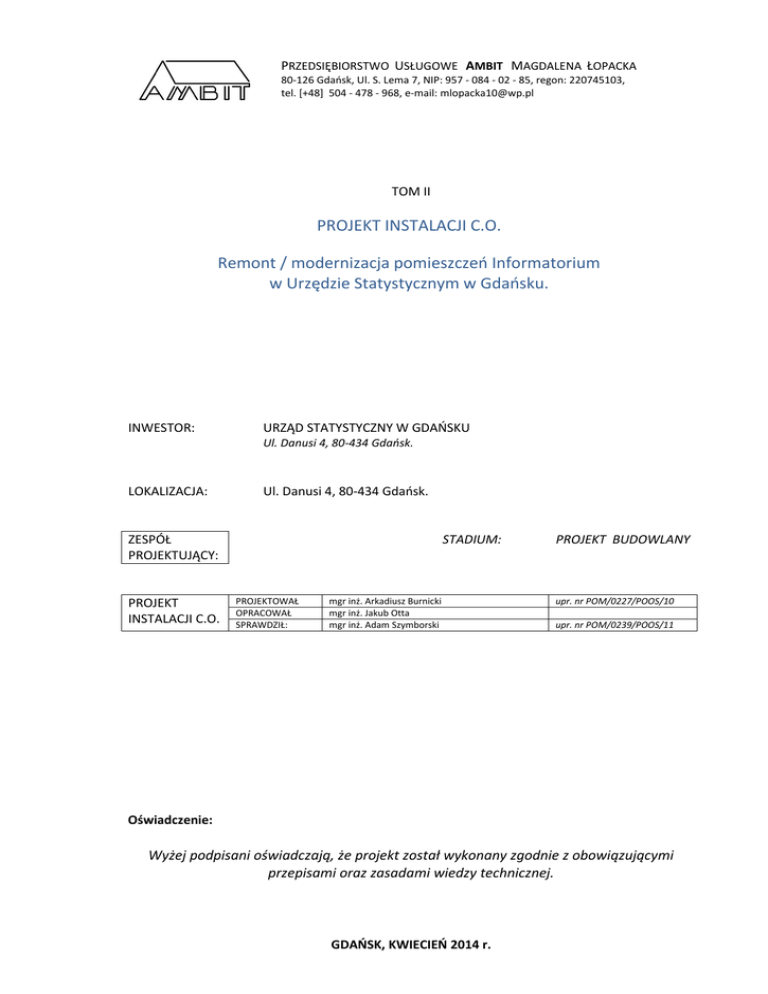 AMBIT

PRZEDSIĘBIORSTWO USŁUGOWE AMBIT MAGDALENA ŁOPACKA
80-126 Gdańsk, Ul. S. Lema 7, NIP: 957 - 084 - 02 - 85, regon: 220745103,
tel. [+48] 504 - 478 - 968, e-mail: mlopacka10@wp.pl

TOM II

PROJEKT INSTALACJI C.O.

Remont / modernizacja pomieszczeń Informatorium
w Urzędzie Statystycznym w Gdańsku.

INWESTOR: URZĄD STATYSTYCZNY W GDAŃSKU
Ul. Danusi 4, 80-434 Gdańsk.

LOKALIZACJA: Ul. Danusi 4, 80-434 Gdańsk.

ZESPÓŁ PROJEKTUJĄCY:

STADIUM: PROJEKT BUDOWLANY

| PROJEKT INSTALACJI C.O. | PROJEKTOWAŁ | mgr inż. Arkadiusz Burnicki | upr. nr POM/0227/POOS/10 |
|---|---|---|---|
| | OPRACOWAŁ | mgr inż. Jakub Otta | |
| | SPRAWDZIŁ: | mgr inż. Adam Szymborski | upr. nr POM/0239/POOS/11 |

Oświadczenie:

Wyżej podpisani oświadczają, że projekt został wykonany zgodnie z obowiązującymi przepisami oraz zasadami wiedzy technicznej.

GDAŃSK, KWIECIEŃ 2014 r.